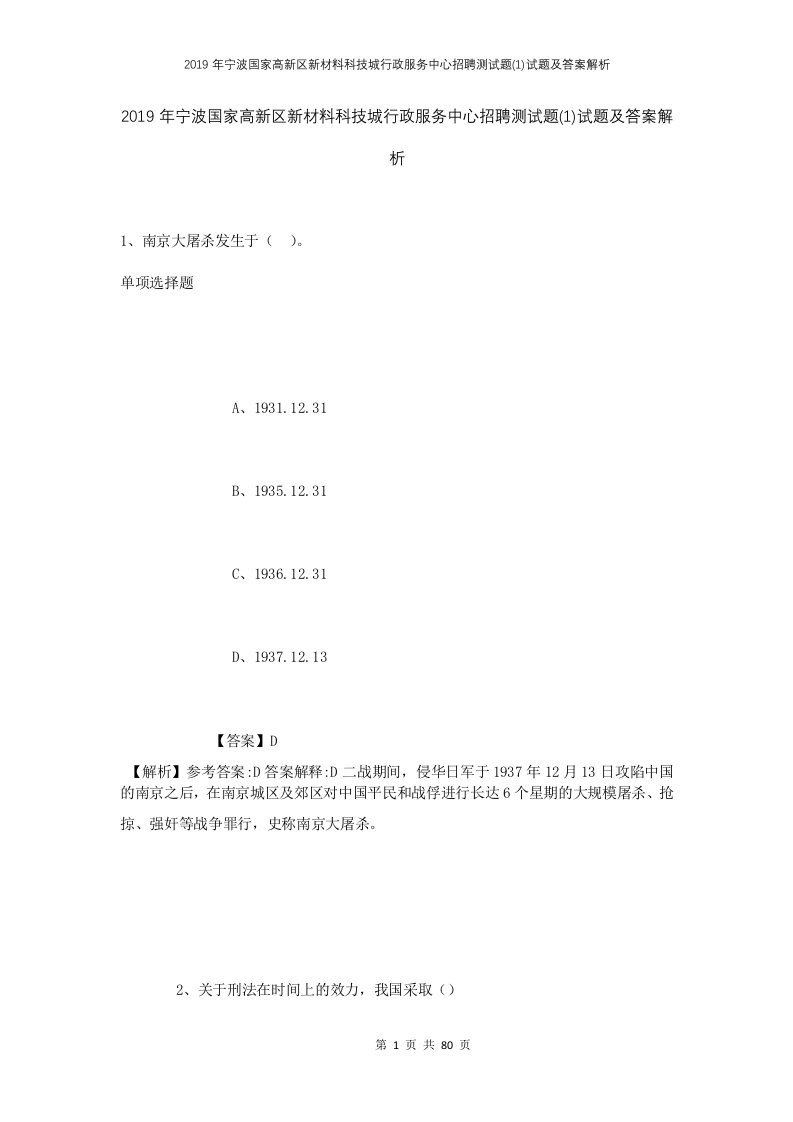 2019年宁波国家高新区新材料科技城行政服务中心招聘测试题(1)试题及答案解析

2019年宁波国家高新区新材料科技城行政服务中心招聘测试题(1)试题及答案解析

1、南京大屠杀发生于（ ）。

单项选择题

A、1931.12.31

B、1935.12.31

C、1936.12.31

D、1937.12.13

【答案】D

【解析】参考答案:D答案解释:D二战期间，侵华日军于1937年12月13日攻陷中国的南京之后，在南京城区及郊区对中国平民和战俘进行长达6个星期的大规模屠杀、抢掠、强奸等战争罪行，史称南京大屠杀。

2、关于刑法在时间上的效力，我国采取（）

第 1 页 共 80 页